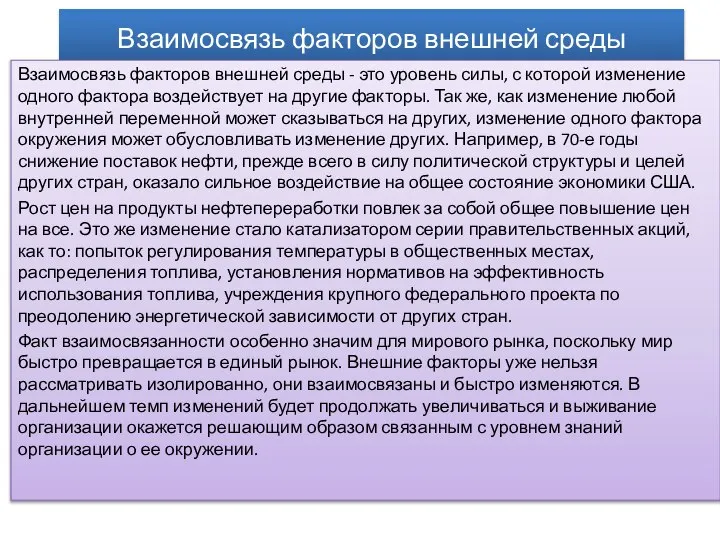 Взаимосвязь факторов внешней среды

Взаимосвязь факторов внешней среды - это уровень силы, с которой изменение одного фактора воздействует на другие факторы. Так же, как изменение любой внутренней переменной может сказываться на других, изменение одного фактора окружения может обусловливать изменение других. Например, в 70-е годы снижение поставок нефти, прежде всего в силу политической структуры и целей других стран, оказало сильное воздействие на общее состояние экономики США.

Рост цен на продукты нефтепереработки повлек за собой общее повышение цен на все. Это же изменение стало катализатором серии правительственных акций, как то: попыток регулирования температуры в общественных местах, распределения топлива, установления нормативов на эффективность использования топлива, учреждения крупного федерального проекта по преодолению энергетической зависимости от других стран.

Факт взаимосвязанности особенно значим для мирового рынка, поскольку мир быстро превращается в единый рынок. Внешние факторы уже нельзя рассматривать изолированно, они взаимосвязаны и быстро изменяются. В дальнейшем темп изменений будет продолжать увеличиваться и выживание организации окажется решающим образом связанным с уровнем знаний организации о ее окружении.